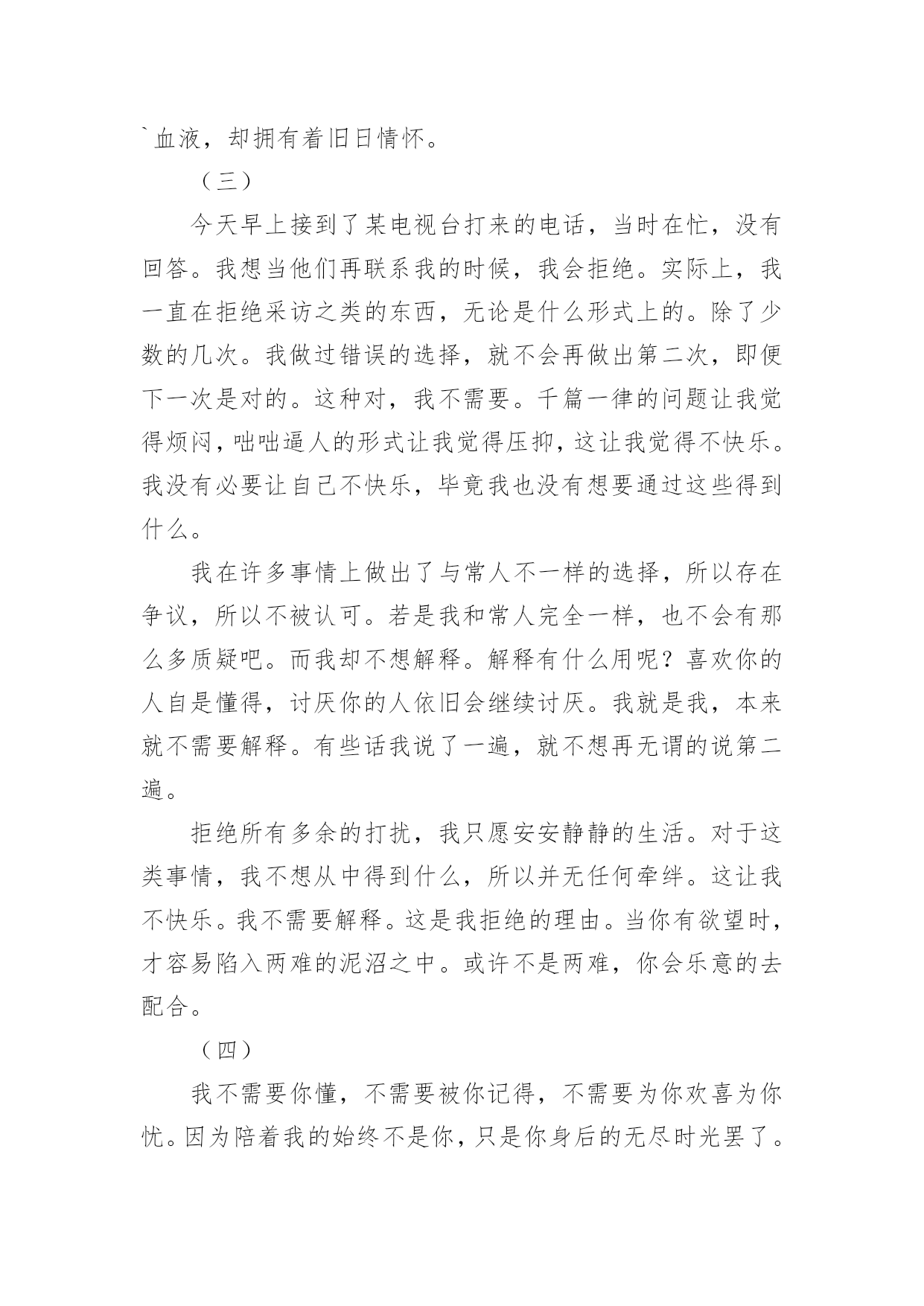 `血液，却拥有着旧日情怀。

（三）

今天早上接到了某电视台打来的电话，当时在忙，没有回答。我想当他们再联系我的时候，我会拒绝。实际上，我一直在拒绝采访之类的东西，无论是什么形式上的。除了少数的几次。我做过错误的选择，就不会再做出第二次，即便下一次是对的。这种对，我不需要。千篇一律的问题让我觉得烦闷，咄咄逼人的形式让我觉得压抑，这让我觉得不快乐。我没有必要让自己不快乐，毕竟我也没有想要通过这些得到什么。

我在许多事情上做出了与常人不一样的选择，所以存在争议，所以不被认可。若是我和常人完全一样，也不会有那么多质疑吧。而我却不想解释。解释有什么用呢？喜欢你的人自是懂得，讨厌你的人依旧会继续讨厌。我就是我，本来就不需要解释。有些话我说了一遍，就不想再无谓的说第二遍。

拒绝所有多余的打扰，我只愿安安静静的生活。对于这类事情，我不想从中得到什么，所以并无任何牵绊。这让我不快乐。我不需要解释。这是我拒绝的理由。当你有欲望时，才容易陷入两难的泥沼之中。或许不是两难，你会乐意的去配合。

（四）

我不需要你懂，不需要被你记得，不需要为你欢喜为你忧。因为陪着我的始终不是你，只是你身后的无尽时光罢了。